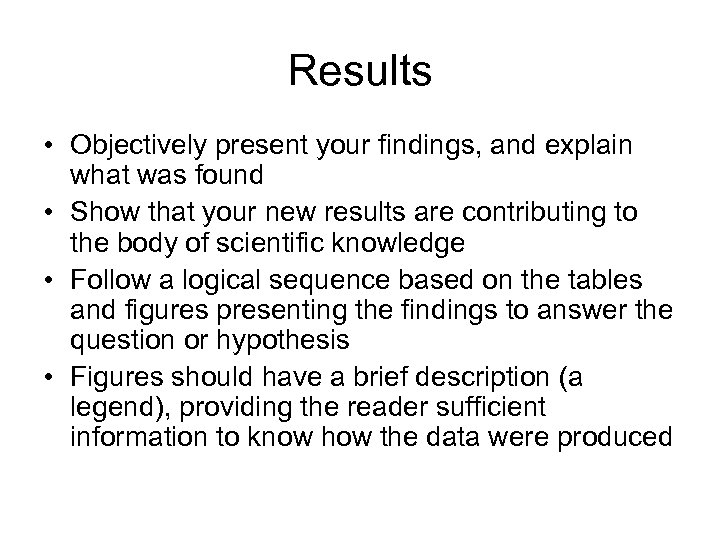 Results

• Objectively present your findings, and explain what was found
• Show that your new results are contributing to the body of scientific knowledge
• Follow a logical sequence based on the tables and figures presenting the findings to answer the question or hypothesis
• Figures should have a brief description (a legend), providing the reader sufficient information to know how the data were produced